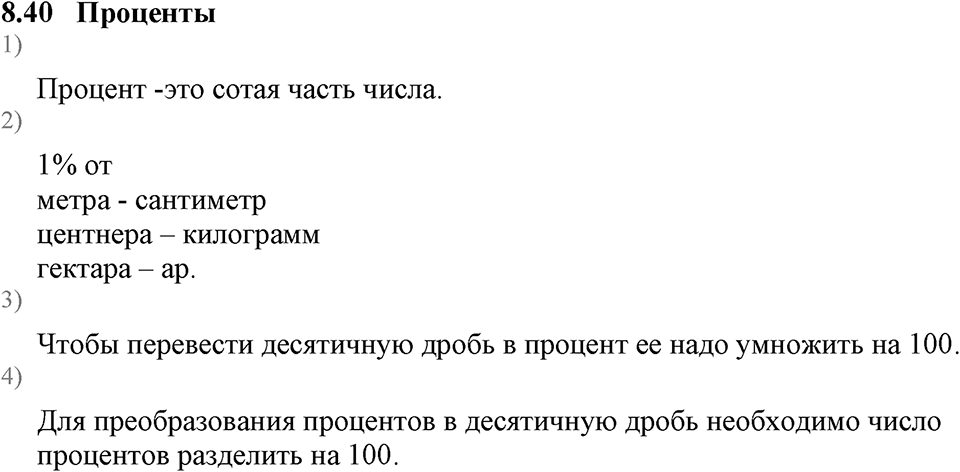 8.40 Проценты

1)

Процент -это сотая часть числа.

2)

1% от
метра - сантиметр
центнера – килограмм
гектара – ар.

3)

Чтобы перевести десятичную дробь в процент ее надо умножить на 100.

4)

Для преобразования процентов в десятичную дробь необходимо число процентов разделить на 100.